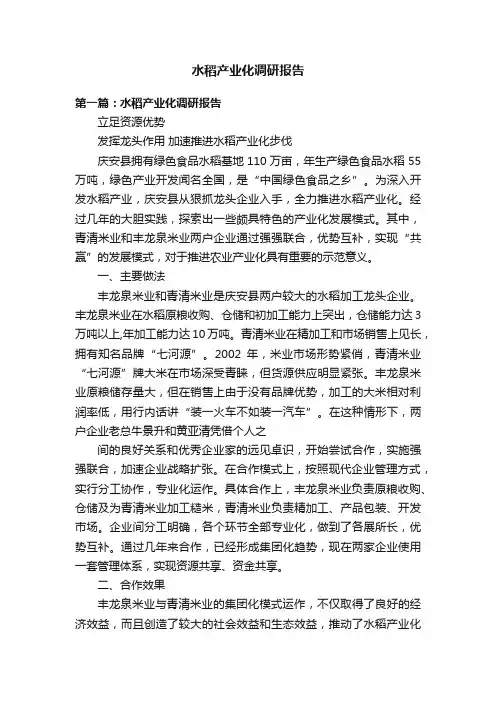 水稻产业化调研报告

第一篇：水稻产业化调研报告

立足资源优势

发挥龙头作用 加速推进水稻产业化步伐

庆安县拥有绿色食品水稻基地 110 万亩，年生产绿色食品水稻 55 万吨，绿色产业开发闻名全国，是“中国绿色食品之乡”。为深入开发水稻产业，庆安县从狠抓龙头企业入手，全力推进水稻产业化。经过几年的大胆实践，探索出一些颇具特色的产业化发展模式。其中，青清米业和丰龙泉米业两户企业通过强强联合，优势互补，实现“共赢”的发展模式，对于推进农业产业化具有重要的示范意义。

一、主要做法

丰龙泉米业和青清米业是庆安县两户较大的水稻加工龙头企业。丰龙泉米业在水稻原粮收购、仓储和初加工能力上突出，仓储能力达 3 万吨以上,年加工能力达 10 万吨。青清米业在精加工和市场销售上见长，拥有知名品牌“七河源”。2002 年，米业市场形势紧俏，青清米业“七河源”牌大米在市场深受青睐，但货源供应明显紧张。丰龙泉米业原粮储存量大，但在销售上由于没有品牌优势，加工的大米相对利润率低，用行内话讲“装一火车不如装一汽车”。在这种情形下，两户企业老总牛景升和黄亚清凭借个人之

间的良好关系和优秀企业家的远见卓识，开始尝试合作，实施强强联合，加速企业战略扩张。在合作模式上，按照现代企业管理方式，实行分工协作，专业化运作。具体合作上，丰龙泉米业负责原粮收购、仓储及为青清米业加工糙米，青清米业负责精加工、产品包装、开发市场。企业间分工明确，各个环节全部专业化，做到了各展所长，优势互补。通过几年来合作，已经形成集团化趋势，现在两家企业使用一套管理体系，实现资源共享、资金共享。

二、合作效果

丰龙泉米业与青清米业的集团化模式运作，不仅取得了良好的经济效益，而且创造了较大的社会效益和生态效益，推动了水稻产业化